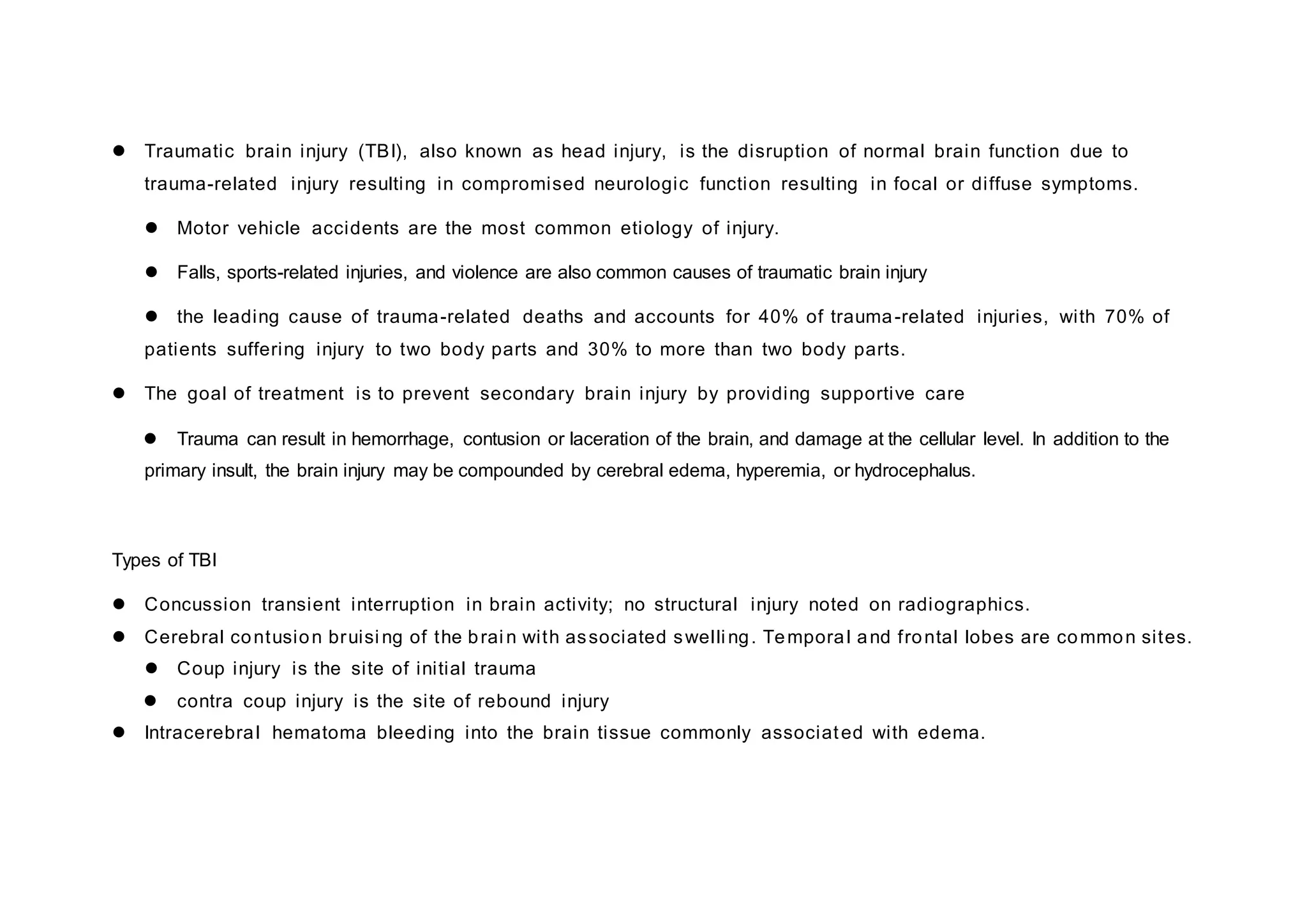 ● Traumatic brain injury (TBI), also known as head injury, is the disruption of normal brain function due to trauma-related injury resulting in compromised neurologic function resulting in focal or diffuse symptoms.

● Motor vehicle accidents are the most common etiology of injury.

● Falls, sports-related injuries, and violence are also common causes of traumatic brain injury

● the leading cause of trauma-related deaths and accounts for 40% of trauma-related injuries, with 70% of patients suffering injury to two body parts and 30% to more than two body parts.

● The goal of treatment is to prevent secondary brain injury by providing supportive care

● Trauma can result in hemorrhage, contusion or laceration of the brain, and damage at the cellular level. In addition to the primary insult, the brain injury may be compounded by cerebral edema, hyperemia, or hydrocephalus.

Types of TBI

● Concussion transient interruption in brain activity; no structural injury noted on radiographics.
● Cerebral contusion bruising of the brain with associated swelling. Temporal and frontal lobes are common sites.
● Coup injury is the site of initial trauma
● contra coup injury is the site of rebound injury
● Intracerebral hematoma bleeding into the brain tissue commonly associated with edema.